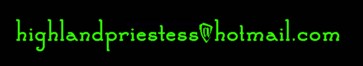 highlandpriestess@hotmail.com